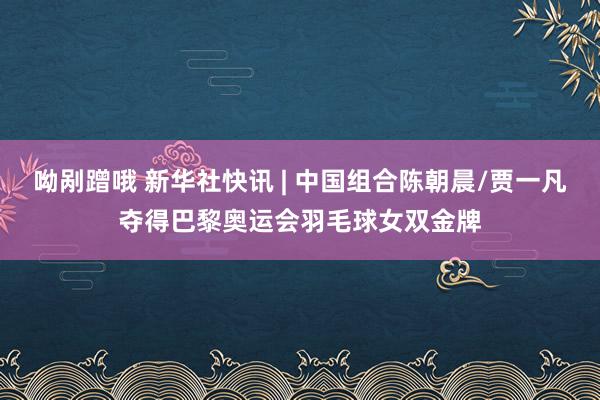 呦剐蹭哦 新华社快讯 | 中国组合陈朝晨/贾一凡夺得巴黎奥运会羽毛球女双金牌